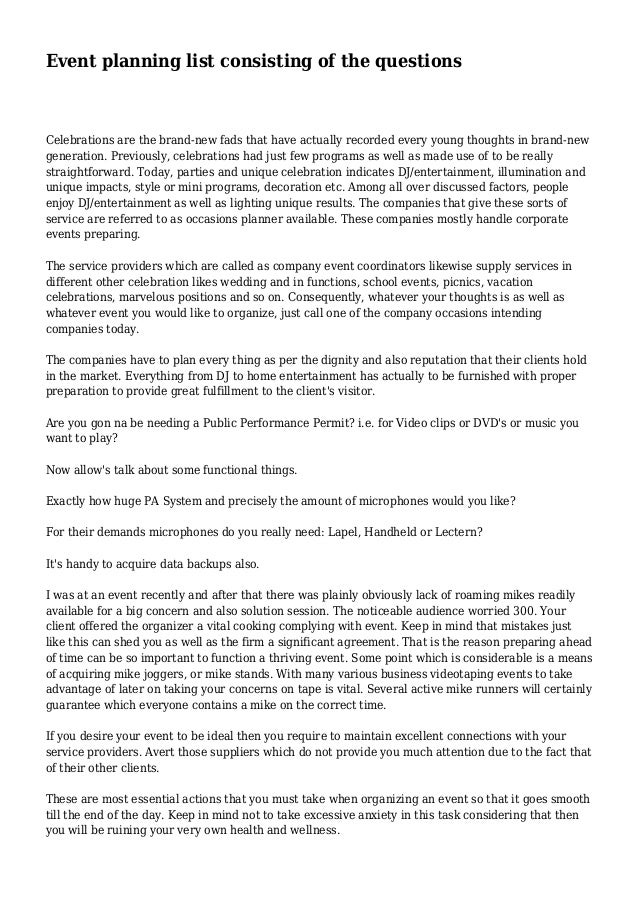 Event planning list consisting of the questions

Celebrations are the brand-new fads that have actually recorded every young thoughts in brand-new generation. Previously, celebrations had just few programs as well as made use of to be really straightforward. Today, parties and unique celebration indicates DJ/entertainment, illumination and unique impacts, style or mini programs, decoration etc. Among all over discussed factors, people enjoy DJ/entertainment as well as lighting unique results. The companies that give these sorts of service are referred to as occasions planner available. These companies mostly handle corporate events preparing.

The service providers which are called as company event coordinators likewise supply services in different other celebration likes wedding and in functions, school events, picnics, vacation celebrations, marvelous positions and so on. Consequently, whatever your thoughts is as well as whatever event you would like to organize, just call one of the company occasions intending companies today.

The companies have to plan every thing as per the dignity and also reputation that their clients hold in the market. Everything from DJ to home entertainment has actually to be furnished with proper preparation to provide great fulfillment to the client's visitor.

Are you gon na be needing a Public Performance Permit? i.e. for Video clips or DVD's or music you want to play?

Now allow's talk about some functional things.

Exactly how huge PA System and precisely the amount of microphones would you like?

For their demands microphones do you really need: Lapel, Handheld or Lectern?

It's handy to acquire data backups also.

I was at an event recently and after that there was plainly obviously lack of roaming mikes readily available for a big concern and also solution session. The noticeable audience worried 300. Your client offered the organizer a vital cooking complying with event. Keep in mind that mistakes just like this can shed you as well as the firm a significant agreement. That is the reason preparing ahead of time can be so important to function a thriving event. Some point which is considerable is a means of acquiring mike joggers, or mike stands. With many various business videotaping events to take advantage of later on taking your concerns on tape is vital. Several active mike runners will certainly guarantee which everyone contains a mike on the correct time.

If you desire your event to be ideal then you require to maintain excellent connections with your service providers. Avert those suppliers which do not provide you much attention due to the fact that of their other clients.

These are most essential actions that you must take when organizing an event so that it goes smooth till the end of the day. Keep in mind not to take excessive anxiety in this task considering that then you will be ruining your very own health and wellness.